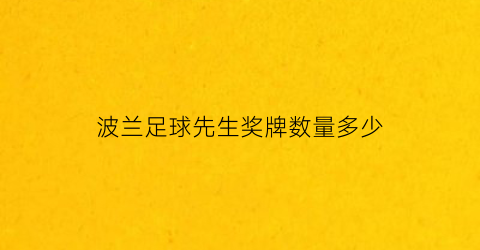 波兰足球先生奖牌数量多少